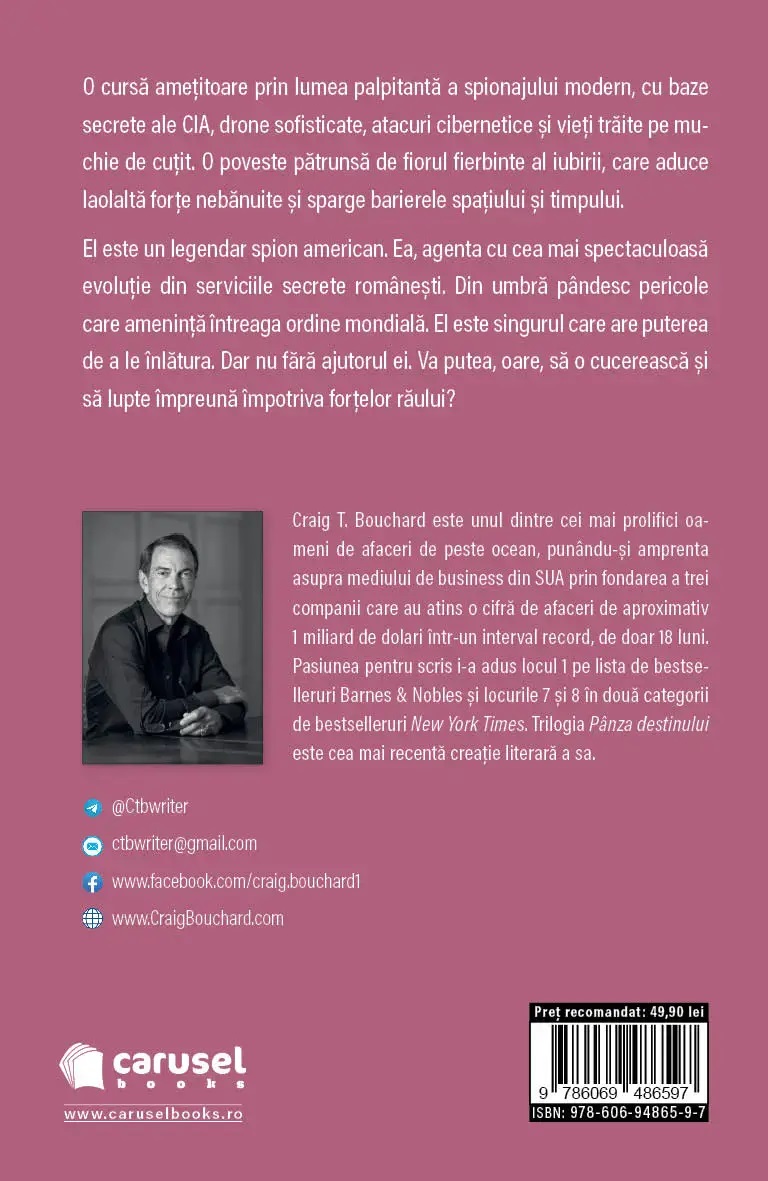 O cursă amețitoare prin lumea palpitantă a spionajului modern, cu baze secrete ale CIA, drone sofisticate, atacuri cibernetice și vieți trăite pe muchie de cuțit. O poveste pătrunsă de fiorul fierbinte al iubirii, care aduce laolaltă forțe nebănuite și sparge barierele spațiului și timpului.

El este un legendar spion american. Ea, agenta cu cea mai spectaculoasă evoluție din serviciile secrete românești. Din umbră pândesc pericole care amenință întreaga ordine mondială. El este singurul care are puterea de a le înlătura. Dar nu fără ajutorul ei. Va putea, oare, să o cucerească și să lupte împreună împotriva forțelor răului?

Craig T. Bouchard este unul dintre cei mai prolifici oameni de afaceri de peste ocean, punându-și amprenta asupra mediului de business din SUA prin fondarea a trei companii care au atins o cifră de afaceri de aproximativ 1 miliard de dolari într-un interval record, de doar 18 luni. Pasiunea pentru scris i-a adus locul 1 pe lista de bestselleruri Barnes & Nobles și locurile 7 și 8 în două categorii de bestselleruri New York Times. Trilogia Pânza destinului este cea mai recentă creație literară a sa.

@Ctbwriter

ctbwriter@gmail.com

www.facebook.com/craig.bouchard1

www.CraigBouchard.com

carusel
books
www.caruselbooks.ro

Preț recomandat: 49,90 lei
9 786069 486597
ISBN: 978-606-94865-9-7